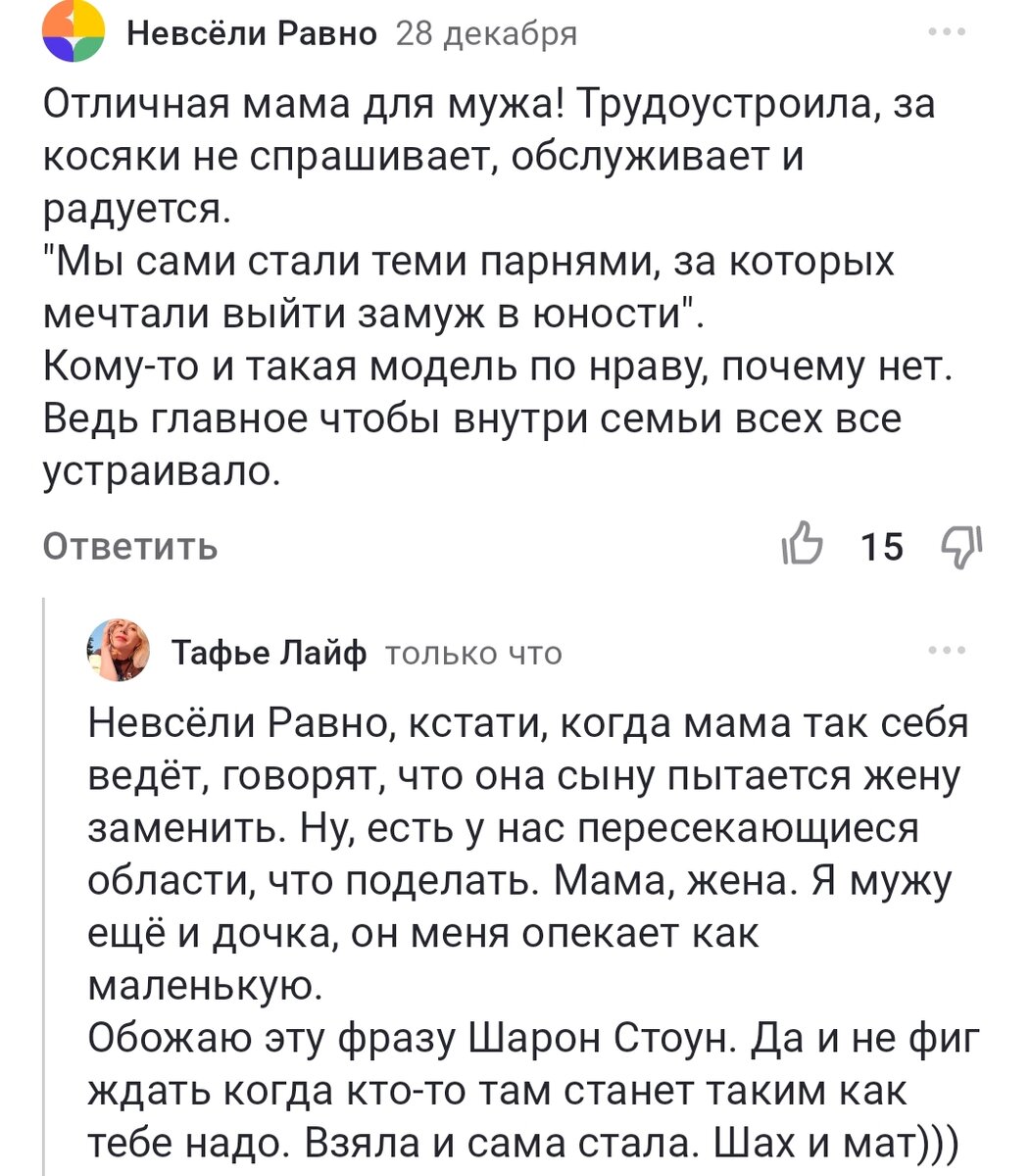 Невсёли Равно 28 декабря

Отличная мама для мужа! Трудоустроила, за косяки не спрашивает, обслуживает и радуется.
"Мы сами стали теми парнями, за которых мечтали выйти замуж в юности".
Кому-то и такая модель по нраву, почему нет. Ведь главное чтобы внутри семьи всех все устраивало.

Ответить 15

Тафье Лайф только что

Невсёли Равно, кстати, когда мама так себя ведёт, говорят, что она сыну пытается жену заменить. Ну, есть у нас пересекающиеся области, что поделать. Мама, жена. Я мужу ещё и дочка, он меня опекает как маленькую.
Обожаю эту фразу Шарон Стоун. Да и не фиг ждать когда кто-то там станет таким как тебе надо. Взяла и сама стала. Шах и мат)))